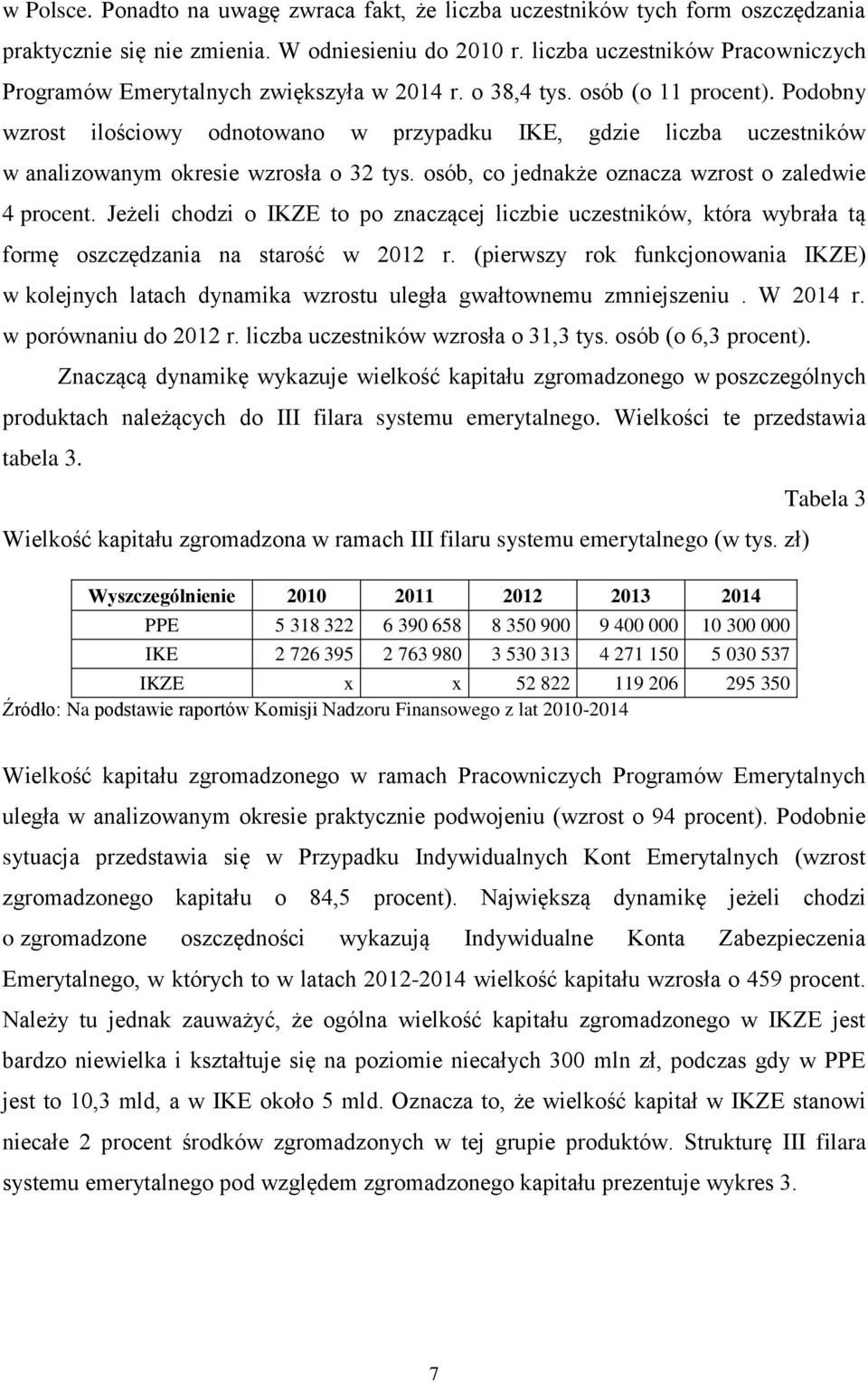 w Polsce. Ponadto na uwagę zwraca fakt, że liczba uczestników tych form oszczędzania praktycznie się nie zmienia. W odniesieniu do 2010 r. liczba uczestników Pracowniczych Programów Emerytalnych zwiększyła w 2014 r. o 38,4 tys. osób (o 11 procent). Podobny wzrost ilościowy odnotowano w przypadku IKE, gdzie liczba uczestników w analizowanym okresie wzrosła o 32 tys. osób, co jednakże oznacza wzrost o zaledwie 4 procent. Jeżeli chodzi o IKZE to po znaczącej liczbie uczestników, która wybrała tą formę oszczędzania na starość w 2012 r. (pierwszy rok funkcjonowania IKZE) w kolejnych latach dynamika wzrostu uległa gwałtownemu zmniejszeniu . W 2014 r. w porównaniu do 2012 r. liczba uczestników wzrosła o 31,3 tys. osób (o 6,3 procent).

Znaczącą dynamikę wykazuje wielkość kapitału zgromadzonego w poszczególnych produktach należących do III filara systemu emerytalnego. Wielkości te przedstawia tabela 3.

Tabela 3

Wielkość kapitału zgromadzona w ramach III filaru systemu emerytalnego (w tys. zł)

| Wyszczególnienie | 2010 | 2011 | 2012 | 2013 | 2014 |
|---|---|---|---|---|---|
| PPE | 5 318 322 | 6 390 658 | 8 350 900 | 9 400 000 | 10 300 000 |
| IKE | 2 726 395 | 2 763 980 | 3 530 313 | 4 271 150 | 5 030 537 |
| IKZE | x | x | 52 822 | 119 206 | 295 350 |

Źródło: Na podstawie raportów Komisji Nadzoru Finansowego z lat 2010-2014

Wielkość kapitału zgromadzonego w ramach Pracowniczych Programów Emerytalnych uległa w analizowanym okresie praktycznie podwojeniu (wzrost o 94 procent). Podobnie sytuacja przedstawia się w Przypadku Indywidualnych Kont Emerytalnych (wzrost zgromadzonego kapitału o 84,5 procent). Największą dynamikę jeżeli chodzi o zgromadzone oszczędności wykazują Indywidualne Konta Zabezpieczenia Emerytalnego, w których to w latach 2012-2014 wielkość kapitału wzrosła o 459 procent. Należy tu jednak zauważyć, że ogólna wielkość kapitału zgromadzonego w IKZE jest bardzo niewielka i kształtuje się na poziomie niecałych 300 mln zł, podczas gdy w PPE jest to 10,3 mld, a w IKE około 5 mld. Oznacza to, że wielkość kapitał w IKZE stanowi niecałe 2 procent środków zgromadzonych w tej grupie produktów. Strukturę III filara systemu emerytalnego pod względem zgromadzonego kapitału prezentuje wykres 3.

7